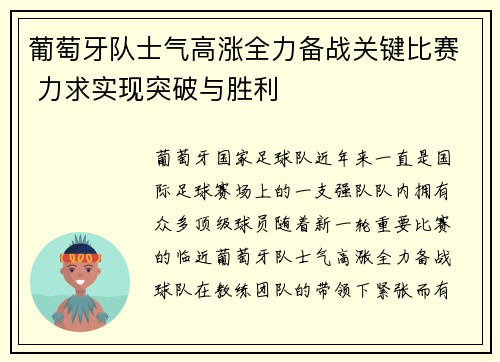 葡萄牙队士气高涨全力备战关键比赛 力求实现突破与胜利

葡萄牙国家足球队近年来一直是国际足球赛场上的一支强队队内拥有众多顶级球员随着新一轮重要比赛的临近葡萄牙队士气高涨全力备战球队在教练团队的带领下紧张而有